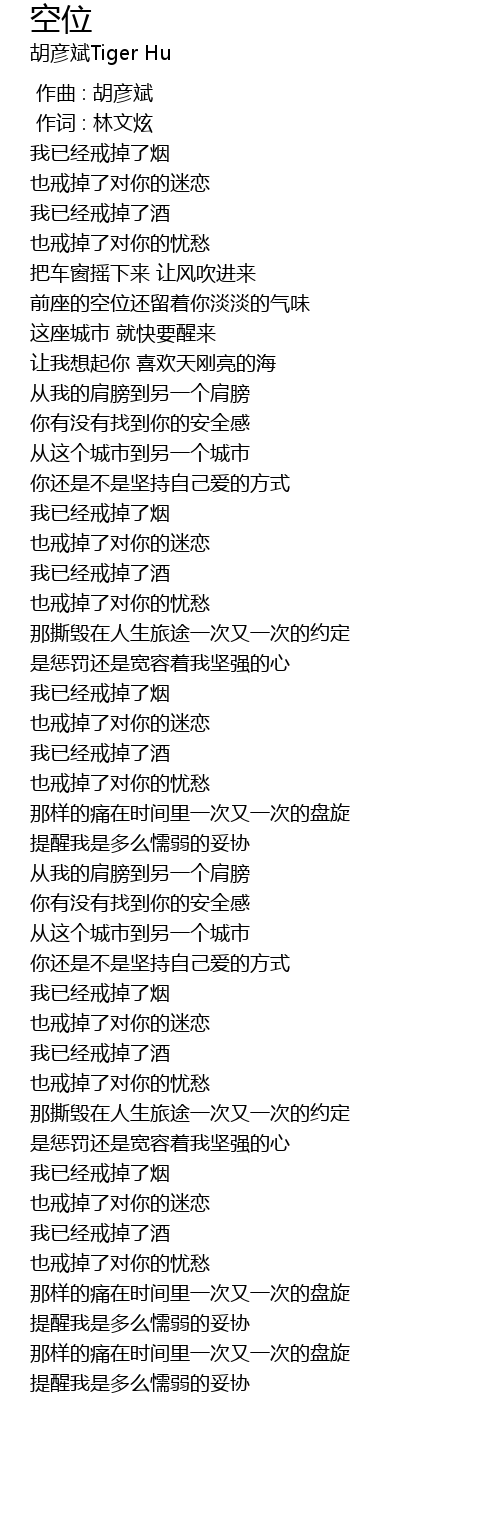 空位
胡彦斌Tiger Hu

作曲 : 胡彦斌
作词 : 林文炫
我已经戒掉了烟
也戒掉了对你的迷恋
我已经戒掉了酒
也戒掉了对你的忧愁
把车窗摇下来 让风吹进来
前座的空位还留着你淡淡的气味
这座城市 就快要醒来
让我想起你 喜欢天刚亮的海
从我的肩膀到另一个肩膀
你有没有找到你的安全感
从这个城市到另一个城市
你还是不是坚持自己爱的方式
我已经戒掉了烟
也戒掉了对你的迷恋
我已经戒掉了酒
也戒掉了对你的忧愁
那撕毁在人生旅途一次又一次的约定
是惩罚还是宽容着我坚强的心
我已经戒掉了烟
也戒掉了对你的迷恋
我已经戒掉了酒
也戒掉了对你的忧愁
那样的痛在时间里一次又一次的盘旋
提醒我是多么懦弱的妥协
从我的肩膀到另一个肩膀
你有没有找到你的安全感
从这个城市到另一个城市
你还是不是坚持自己爱的方式
我已经戒掉了烟
也戒掉了对你的迷恋
我已经戒掉了酒
也戒掉了对你的忧愁
那撕毁在人生旅途一次又一次的约定
是惩罚还是宽容着我坚强的心
我已经戒掉了烟
也戒掉了对你的迷恋
我已经戒掉了酒
也戒掉了对你的忧愁
那样的痛在时间里一次又一次的盘旋
提醒我是多么懦弱的妥协
那样的痛在时间里一次又一次的盘旋
提醒我是多么懦弱的妥协